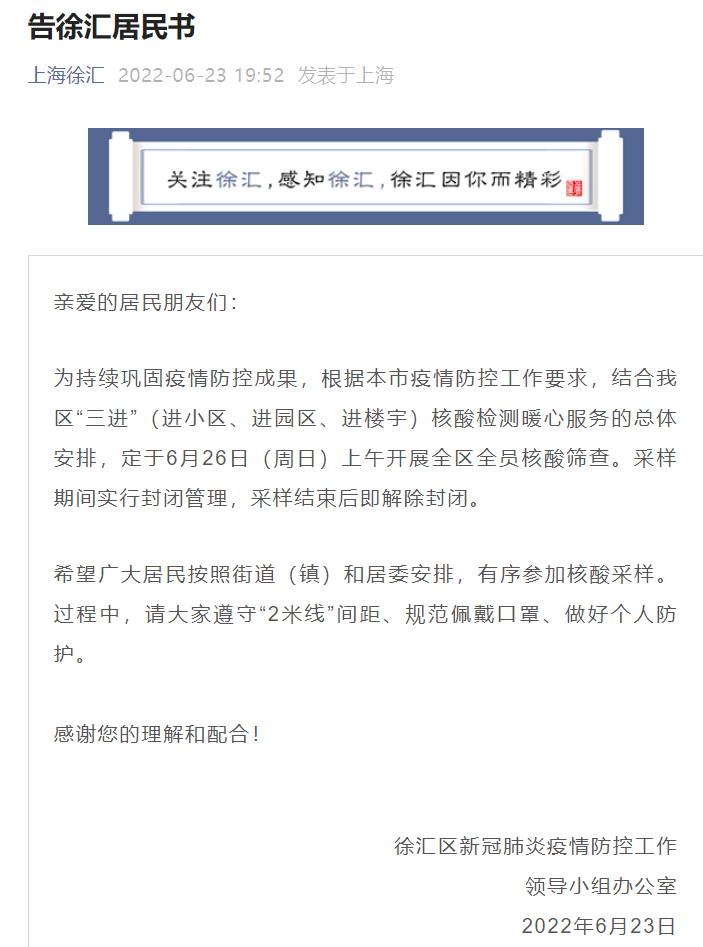 告徐汇居民书

上海徐汇 2022-06-23 19:52 发表于上海

关注徐汇，感知徐汇，徐汇因你而精彩

亲爱的居民朋友们：

为持续巩固疫情防控成果，根据本市疫情防控工作要求，结合我区“三进”（进小区、进园区、进楼宇）核酸检测暖心服务的总体安排，定于6月26日（周日）上午开展全区全员核酸筛查。采样期间实行封闭管理，采样结束后即解除封闭。

希望广大居民按照街道（镇）和居委安排，有序参加核酸采样。过程中，请大家遵守“2米线”间距、规范佩戴口罩、做好个人防护。

感谢您的理解和配合！

徐汇区新冠肺炎疫情防控工作
领导小组办公室
2022年6月23日